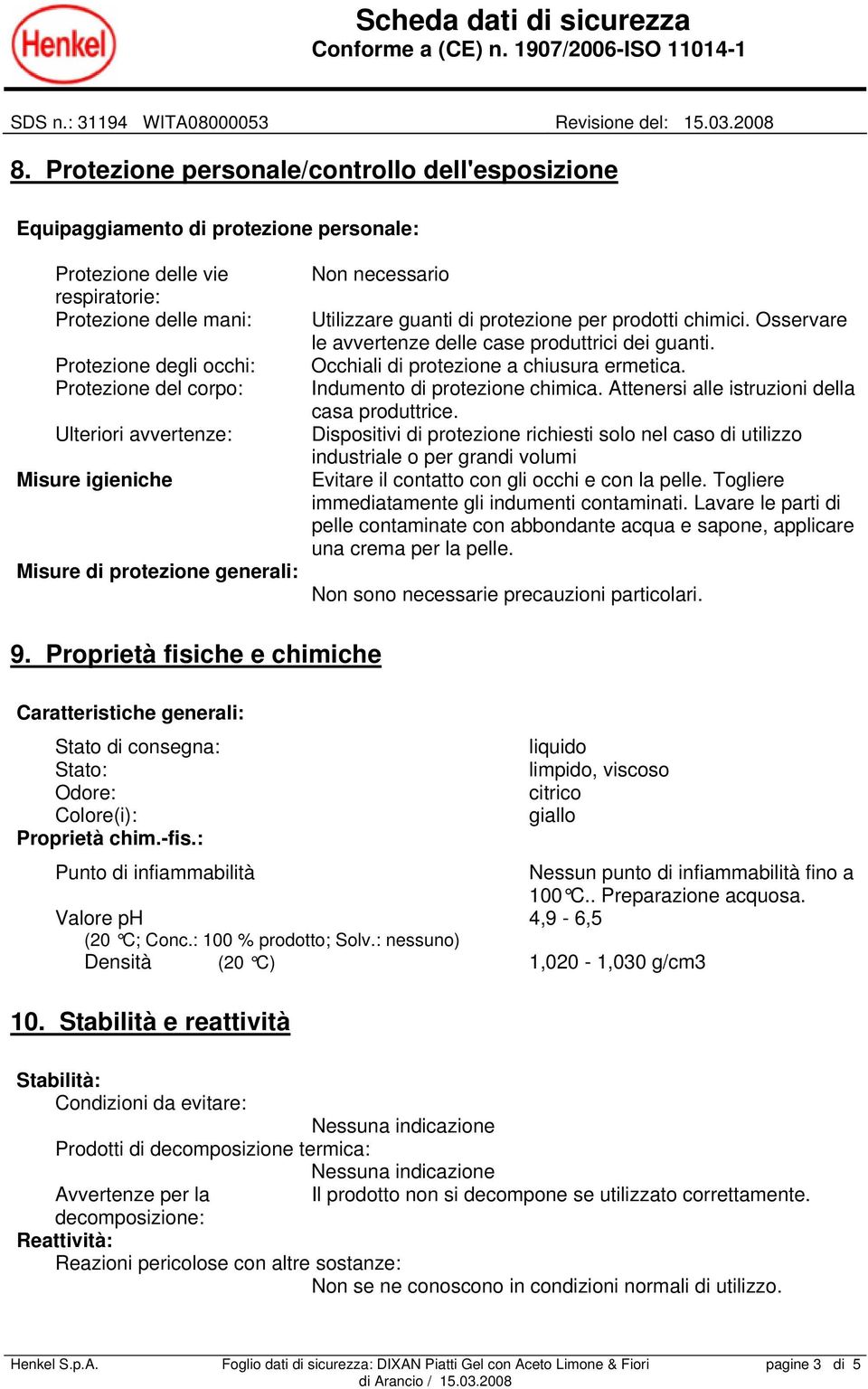 Henkel

Scheda dati di sicurezza
Conforme a (CE) n. 1907/2006-ISO 11014-1

SDS n.: 31194 WITA08000053 Revisione del: 15.03.2008

8. Protezione personale/controllo dell'esposizione

Equipaggiamento di protezione personale:

Protezione delle vie respiratorie: Non necessario
Protezione delle mani: Utilizzare guanti di protezione per prodotti chimici. Osservare le avvertenze delle case produttrici dei guanti.
Protezione degli occhi: Occhiali di protezione a chiusura ermetica.
Protezione del corpo: Indumento di protezione chimica. Attenersi alle istruzioni della casa produttrice.
Ulteriori avvertenze: Dispositivi di protezione richiesti solo nel caso di utilizzo industriale o per grandi volumi
Misure igieniche Evitare il contatto con gli occhi e con la pelle. Togliere immediatamente gli indumenti contaminati. Lavare le parti di pelle contaminate con abbondante acqua e sapone, applicare una crema per la pelle.
Misure di protezione generali:
Non sono necessarie precauzioni particolari.

9. Proprietà fisiche e chimiche

Caratteristiche generali:

Stato di consegna: liquido
Stato: limpido, viscoso
Odore: citrico
Colore(i): giallo
Proprietà chim.-fis.:

Punto di infiammabilità Nessun punto di infiammabilità fino a 100°C.. Preparazione acquosa.
Valore pH 4,9 - 6,5
(20 °C; Conc.: 100 % prodotto; Solv.: nessuno)
Densità (20 °C) 1,020 - 1,030 g/cm3

10. Stabilità e reattività

Stabilità:
Condizioni da evitare:
Nessuna indicazione
Prodotti di decomposizione termica:
Nessuna indicazione
Avvertenze per la decomposizione: Il prodotto non si decompone se utilizzato correttamente.
Reattività:
Reazioni pericolose con altre sostanze:
Non se ne conoscono in condizioni normali di utilizzo.

Henkel S.p.A. Foglio dati di sicurezza: DIXAN Piatti Gel con Aceto Limone & Fiori di Arancio / 15.03.2008 pagine 3 di 5